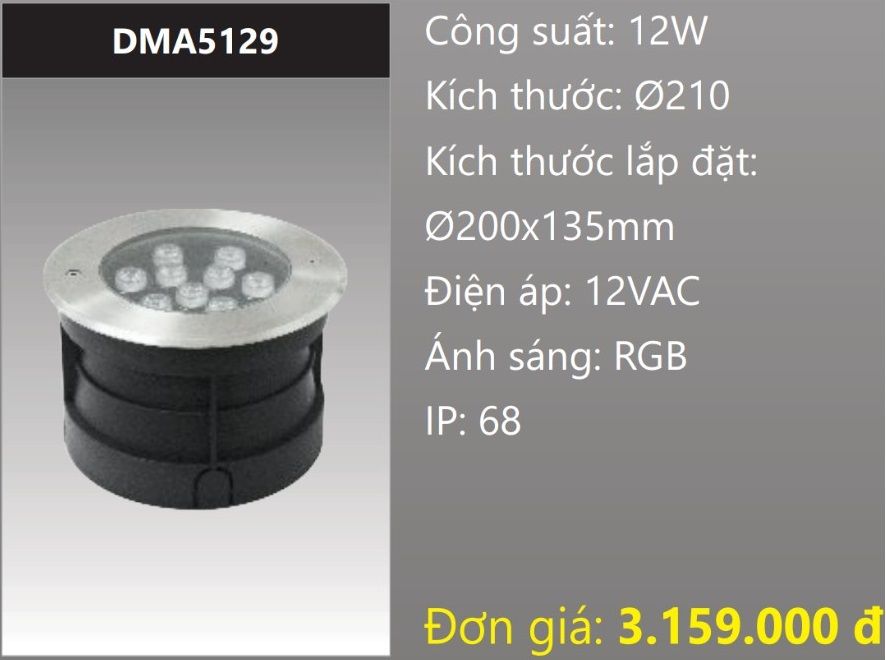 DMA5129

Công suất: 12W

Kích thước: Ø210

Kích thước lắp đặt:

Ø200x135mm

Điện áp: 12VAC

Ánh sáng: RGB

IP: 68

Đơn giá: 3.159.000 đ